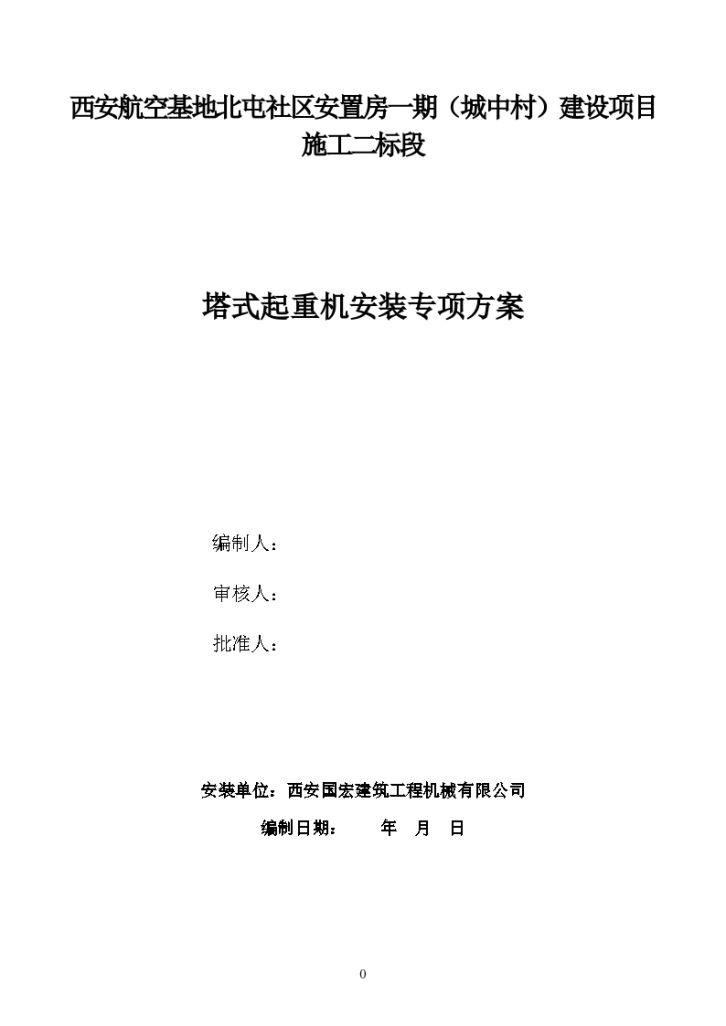 西安航空基地北屯社区安置房一期（城中村）建设项目施工二标段

塔式起重机安装专项方案

编制人：

审核人：

批准人：

安装单位：西安国宏建筑工程机械有限公司

编制日期：　　年　月　日

0